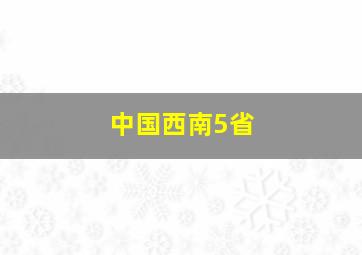 中国西南5省